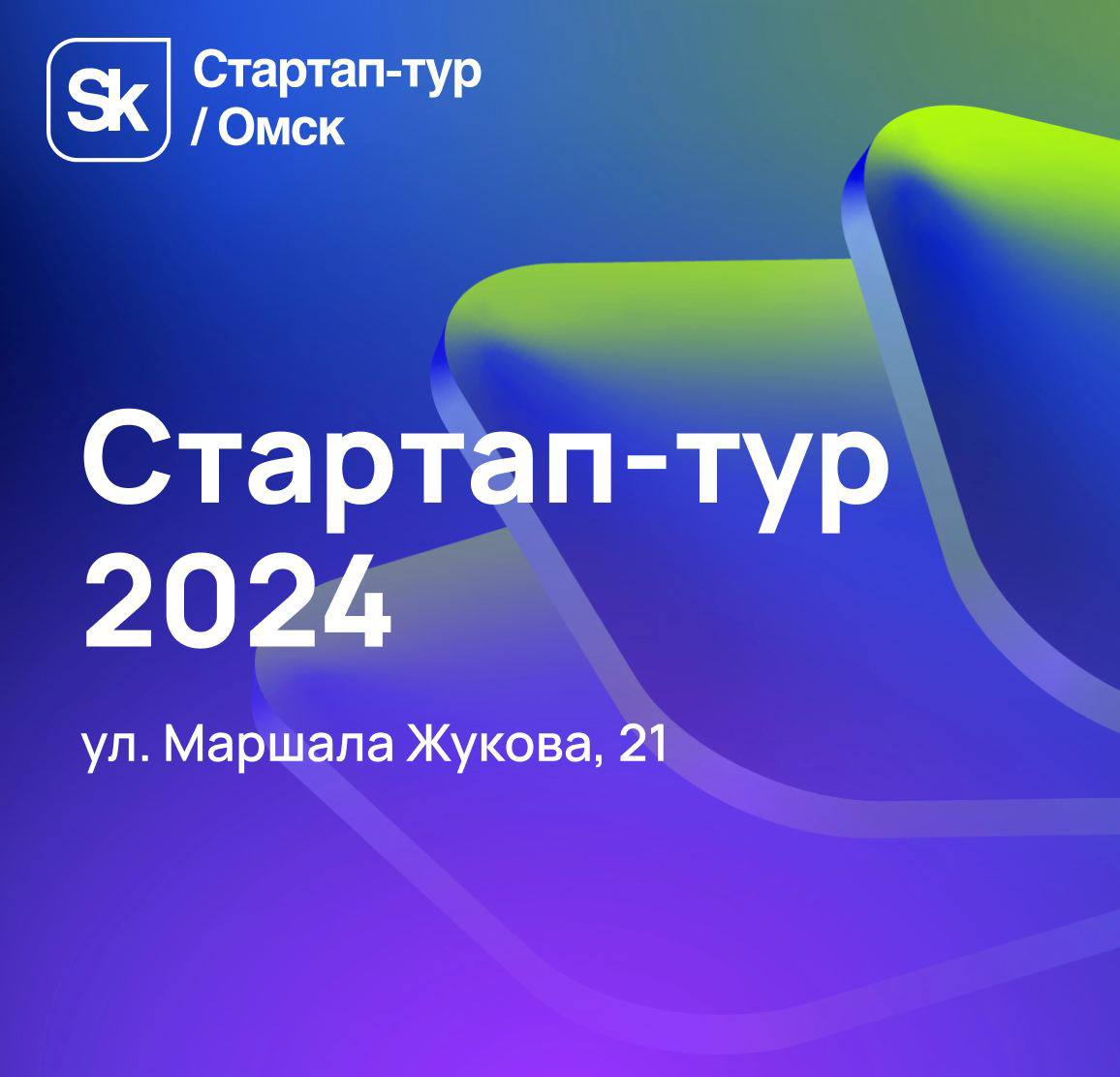 Sk

Стартап-тур
/ Омск

Стартап-тур
2024

ул. Маршала Жукова, 21